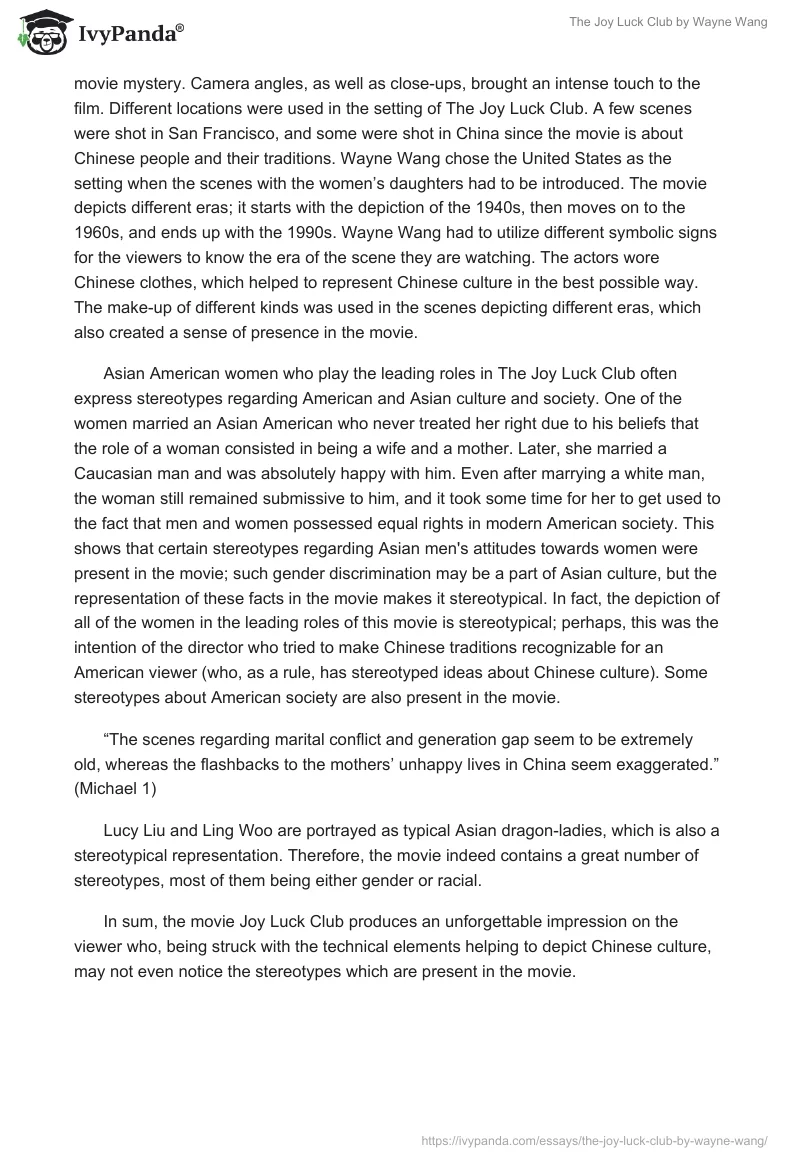 IvyPanda®

The Joy Luck Club by Wayne Wang

movie mystery. Camera angles, as well as close-ups, brought an intense touch to the film. Different locations were used in the setting of The Joy Luck Club. A few scenes were shot in San Francisco, and some were shot in China since the movie is about Chinese people and their traditions. Wayne Wang chose the United States as the setting when the scenes with the women's daughters had to be introduced. The movie depicts different eras; it starts with the depiction of the 1940s, then moves on to the 1960s, and ends up with the 1990s. Wayne Wang had to utilize different symbolic signs for the viewers to know the era of the scene they are watching. The actors wore Chinese clothes, which helped to represent Chinese culture in the best possible way. The make-up of different kinds was used in the scenes depicting different eras, which also created a sense of presence in the movie.

Asian American women who play the leading roles in The Joy Luck Club often express stereotypes regarding American and Asian culture and society. One of the women married an Asian American who never treated her right due to his beliefs that the role of a woman consisted in being a wife and a mother. Later, she married a Caucasian man and was absolutely happy with him. Even after marrying a white man, the woman still remained submissive to him, and it took some time for her to get used to the fact that men and women possessed equal rights in modern American society. This shows that certain stereotypes regarding Asian men's attitudes towards women were present in the movie; such gender discrimination may be a part of Asian culture, but the representation of these facts in the movie makes it stereotypical. In fact, the depiction of all of the women in the leading roles of this movie is stereotypical; perhaps, this was the intention of the director who tried to make Chinese traditions recognizable for an American viewer (who, as a rule, has stereotyped ideas about Chinese culture). Some stereotypes about American society are also present in the movie.

"The scenes regarding marital conflict and generation gap seem to be extremely old, whereas the flashbacks to the mothers' unhappy lives in China seem exaggerated." (Michael 1)

Lucy Liu and Ling Woo are portrayed as typical Asian dragon-ladies, which is also a stereotypical representation. Therefore, the movie indeed contains a great number of stereotypes, most of them being either gender or racial.

In sum, the movie Joy Luck Club produces an unforgettable impression on the viewer who, being struck with the technical elements helping to depict Chinese culture, may not even notice the stereotypes which are present in the movie.

https://ivypanda.com/essays/the-joy-luck-club-by-wayne-wang/